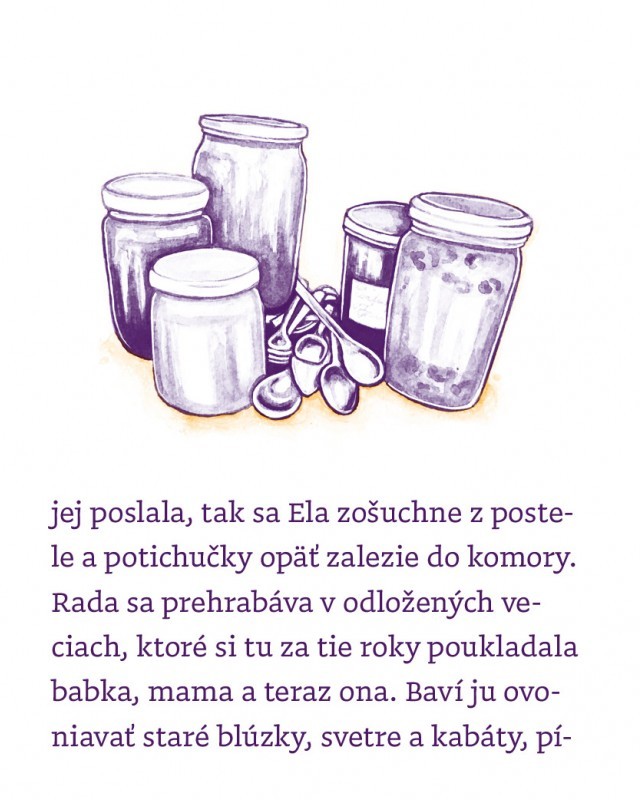 jej poslala, tak sa Ela zošuchne z postele a potichučky opäť zalezie do komory. Rada sa prehrabáva v odložených veciach, ktoré si tu za tie roky poukladala babka, mama a teraz ona. Baví ju ovoniavať staré blúzky, svetre a kabáty, pí-